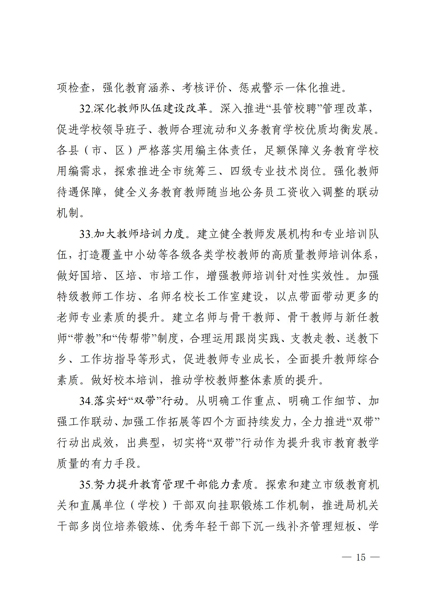 项检查，强化教育涵养、考核评价、惩戒警示一体化推进。

32.深化教师队伍建设改革。深入推进“县管校聘”管理改革，促进学校领导班子、教师合理流动和义务教育学校优质均衡发展。各县（市、区）严格落实用编主体责任，足额保障义务教育学校用编需求，探索推进全市统筹三、四级专业技术岗位。强化教师待遇保障，健全义务教育教师随当地公务员工资收入调整的联动机制。

33.加大教师培训力度。建立健全教师发展机构和专业培训队伍，打造覆盖中小幼等各级各类学校教师的高质量教师培训体系，做好国培、区培、市培工作，增强教师培训针对性实效性。加强特级教师工作坊、名师名校长工作室建设，以点带面带动更多的老师专业素质的提升。建立名师与骨干教师、骨干教师与新任教师“带教”和“传帮带”制度，合理运用跟岗实践、支教走教、送教下乡、工作坊指导等形式，促进教师专业成长，全面提升教师综合素质。做好校本培训，推动学校教师整体素质的提升。

34.落实好“双带”行动。从明确工作重点、明确工作细节、加强工作联动、加强工作拓展等四个方面持续发力，全力推进“双带”行动出成效，出典型，切实将“双带”行动作为提升我市教育教学质量的有力手段。

35.努力提升教育管理干部能力素质。探索和建立市级教育机关和直属单位（学校）干部双向挂职锻炼工作机制，推进局机关干部多岗位培养锻炼、优秀年轻干部下沉一线补齐管理短板、学

— 15 —